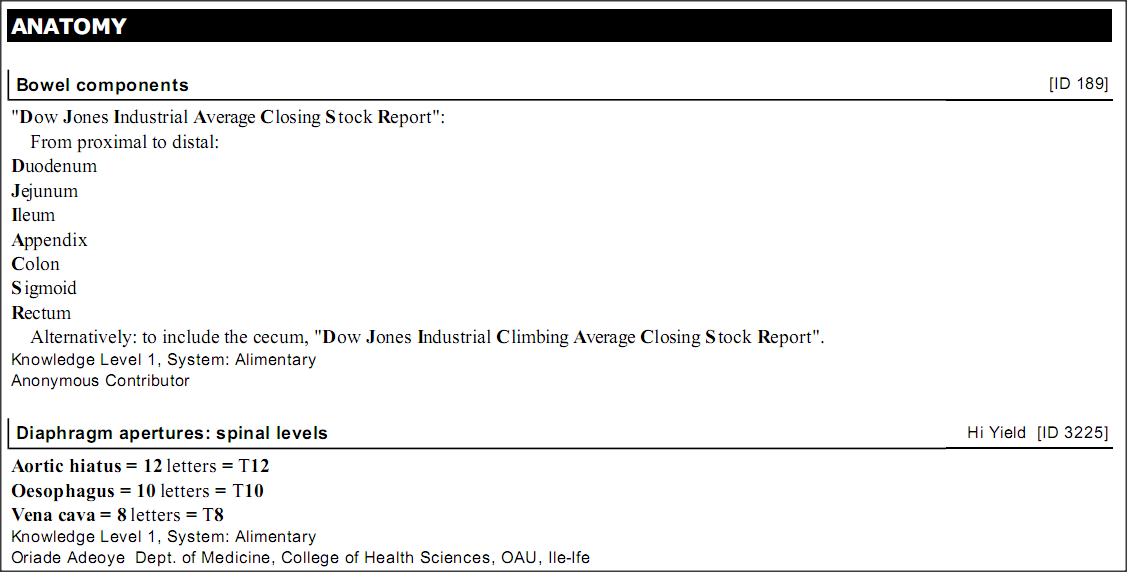 ANATOMY

Bowel components
[ID 189]

"Dow Jones Industrial Average Closing Stock Report":

From proximal to distal:

Duodenum
Jejunum
Ileum
Appendix
Colon
Sigmoid
Rectum

Alternatively: to include the cecum, "Dow Jones Industrial Climbing Average Closing Stock Report".

Knowledge Level 1, System: Alimentary
Anonymous Contributor

Diaphragm apertures: spinal levels
Hi Yield [ID 3225]

Aortic hiatus = 12 letters = T12
Oesophagus = 10 letters = T10
Vena cava = 8 letters = T8

Knowledge Level 1, System: Alimentary
Oriade Adeoye Dept. of Medicine, College of Health Sciences, OAU, Ile-Ife